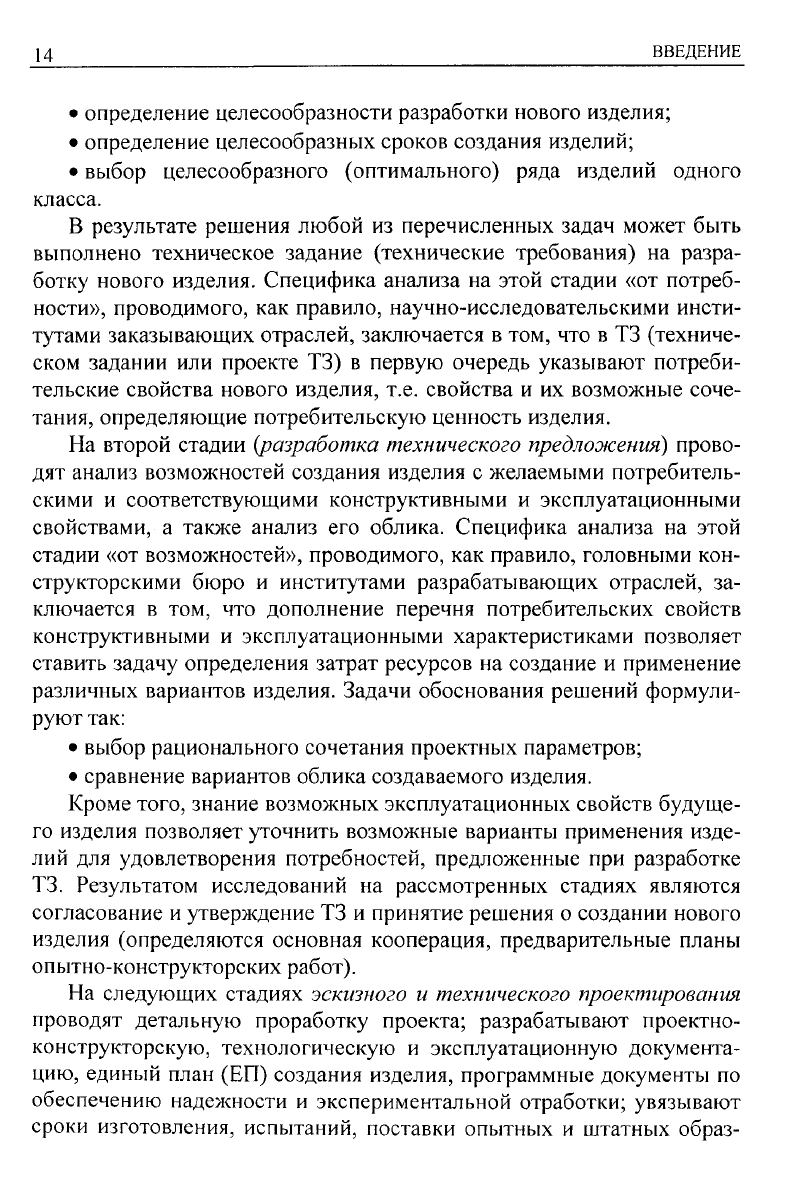 14 ВВЕДЕНИЕ

• определение целесообразности разработки нового изделия;

• определение целесообразных сроков создания изделий;

• выбор целесообразного (оптимального) ряда изделий одного класса.

В результате решения любой из перечисленных задач может быть выполнено техническое задание (технические требования) на разработку нового изделия. Специфика анализа на этой стадии «от потребности», проводимого, как правило, научно-исследовательскими институтами заказывающих отраслей, заключается в том, что в ТЗ (техническом задании или проекте ТЗ) в первую очередь указывают потребительские свойства нового изделия, т.е. свойства и их возможные сочетания, определяющие потребительскую ценность изделия.

На второй стадии (разработка технического предложения) проводят анализ возможностей создания изделия с желаемыми потребительскими и соответствующими конструктивными и эксплуатационными свойствами, а также анализ его облика. Специфика анализа на этой стадии «от возможностей», проводимого, как правило, головными конструкторскими бюро и институтами разрабатывающих отраслей, заключается в том, что дополнение перечня потребительских свойств конструктивными и эксплуатационными характеристиками позволяет ставить задачу определения затрат ресурсов на создание и применение различных вариантов изделия. Задачи обоснования решений формулируют так:

• выбор рационального сочетания проектных параметров;

• сравнение вариантов облика создаваемого изделия.

Кроме того, знание возможных эксплуатационных свойств будущего изделия позволяет уточнить возможные варианты применения изделий для удовлетворения потребностей, предложенные при разработке ТЗ. Результатом исследований на рассмотренных стадиях являются согласование и утверждение ТЗ и принятие решения о создании нового изделия (определяются основная кооперация, предварительные планы опытно-конструкторских работ).

На следующих стадиях эскизного и технического проектирования проводят детальную проработку проекта; разрабатывают проектно-конструкторскую, технологическую и эксплуатационную документацию, единый план (ЕП) создания изделия, программные документы по обеспечению надежности и экспериментальной отработки; увязывают сроки изготовления, испытаний, поставки опытных и штатных образ-